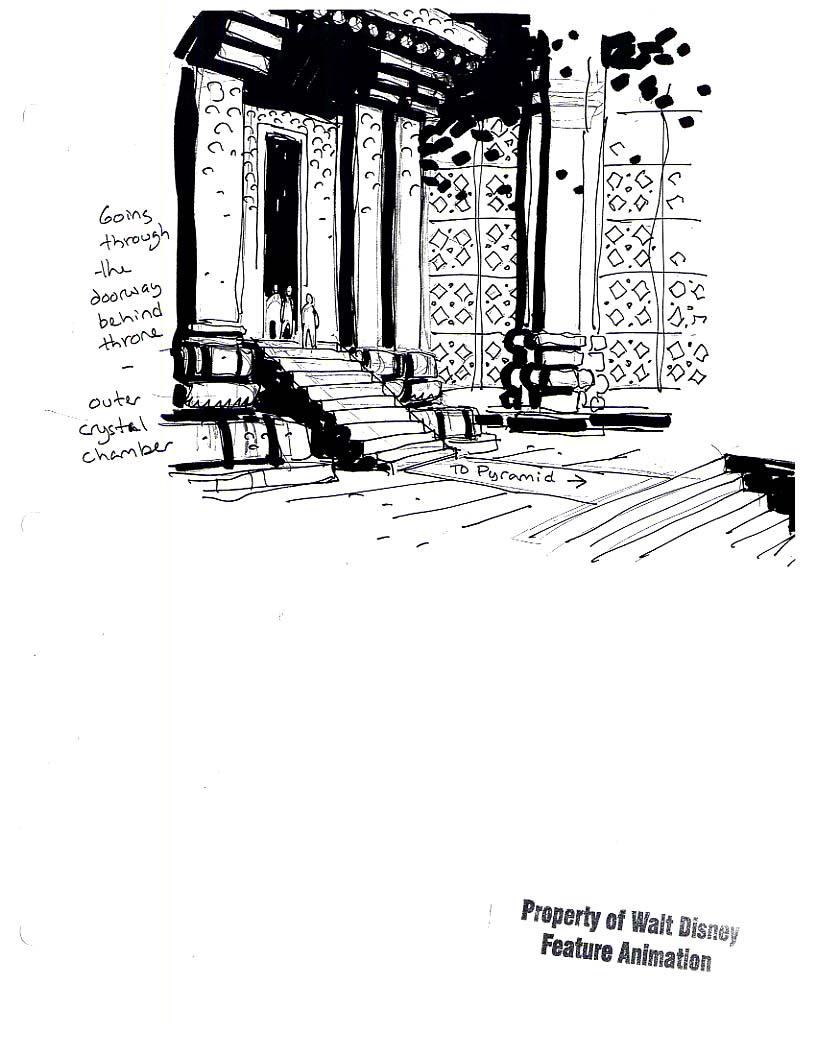 Going through the doorway behind throne

-

outer crystal chamber

TO Pyramid →

Property of Walt Disney
Feature Animation